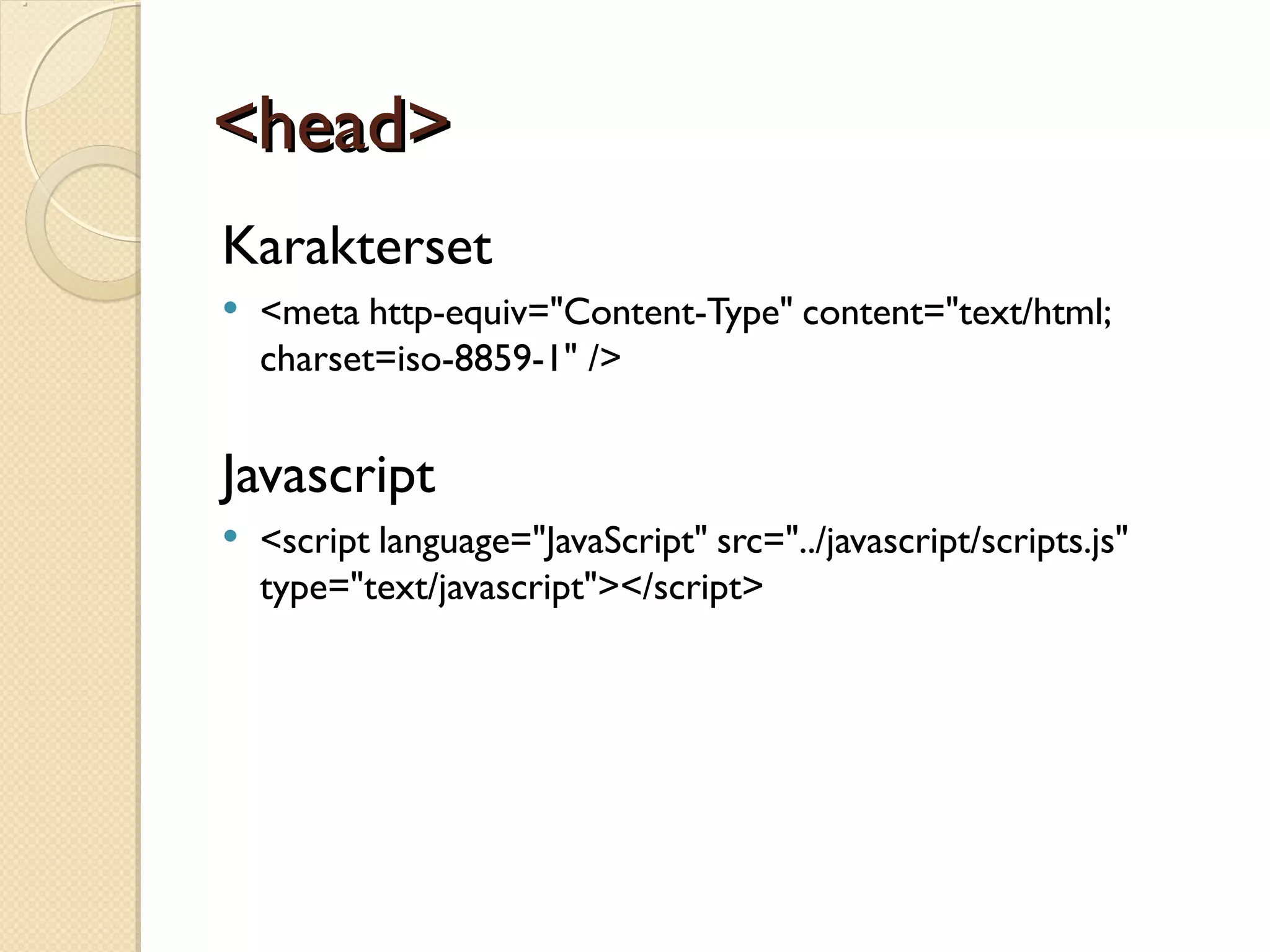 <head>

Karakterset

• <meta http-equiv="Content-Type" content="text/html; charset=iso-8859-1" />

Javascript

• <script language="JavaScript" src="../javascript/scripts.js" type="text/javascript"></script>